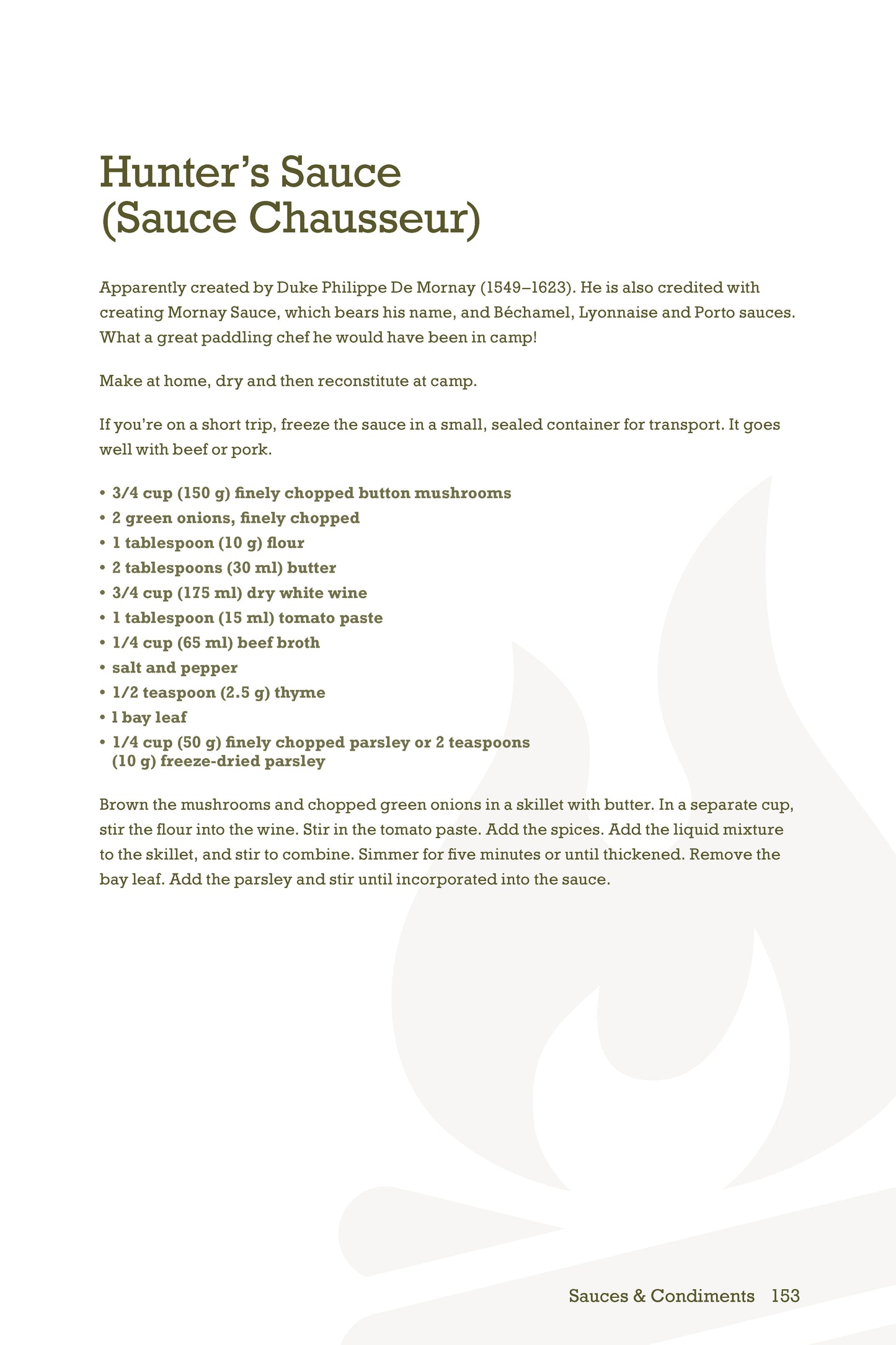 Hunter's Sauce
(Sauce Chausseur)

Apparently created by Duke Philippe De Mornay (1549–1623). He is also credited with creating Mornay Sauce, which bears his name, and Béchamel, Lyonnaise and Porto sauces. What a great paddling chef he would have been in camp!

Make at home, dry and then reconstitute at camp.

If you're on a short trip, freeze the sauce in a small, sealed container for transport. It goes well with beef or pork.

• 3/4 cup (150 g) finely chopped button mushrooms
• 2 green onions, finely chopped
• 1 tablespoon (10 g) flour
• 2 tablespoons (30 ml) butter
• 3/4 cup (175 ml) dry white wine
• 1 tablespoon (15 ml) tomato paste
• 1/4 cup (65 ml) beef broth
• salt and pepper
• 1/2 teaspoon (2.5 g) thyme
• 1 bay leaf
• 1/4 cup (50 g) finely chopped parsley or 2 teaspoons (10 g) freeze-dried parsley

Brown the mushrooms and chopped green onions in a skillet with butter. In a separate cup, stir the flour into the wine. Stir in the tomato paste. Add the spices. Add the liquid mixture to the skillet, and stir to combine. Simmer for five minutes or until thickened. Remove the bay leaf. Add the parsley and stir until incorporated into the sauce.

Sauces & Condiments 153